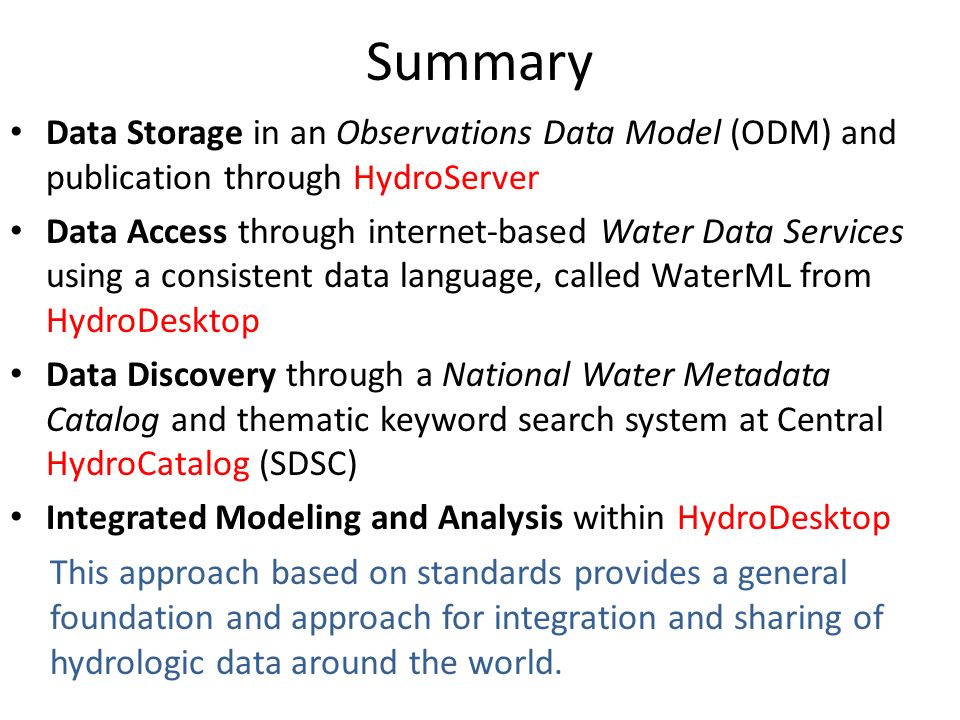 Summary

• Data Storage in an Observations Data Model (ODM) and publication through HydroServer

• Data Access through internet-based Water Data Services using a consistent data language, called WaterML from HydroDesktop

• Data Discovery through a National Water Metadata Catalog and thematic keyword search system at Central HydroCatalog (SDSC)

• Integrated Modeling and Analysis within HydroDesktop

This approach based on standards provides a general foundation and approach for integration and sharing of hydrologic data around the world.